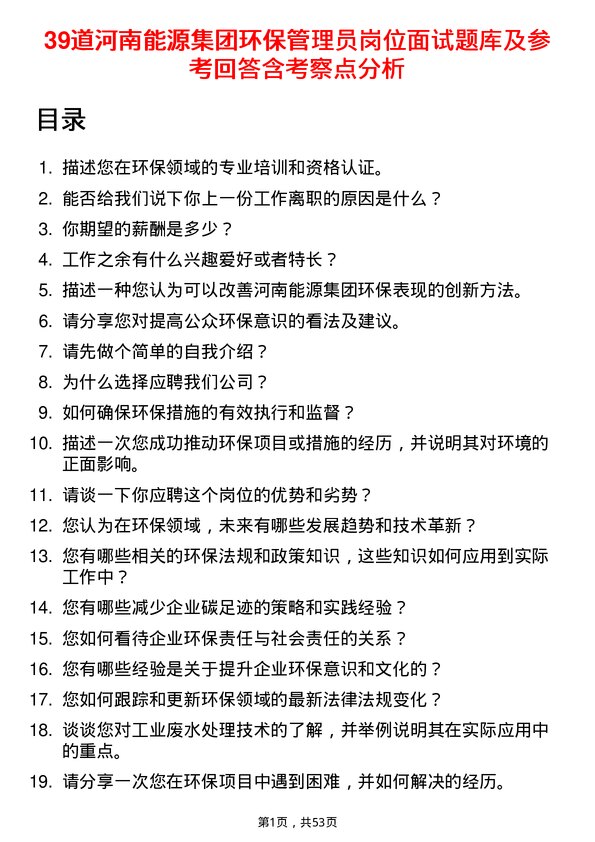 39道河南能源集团环保管理员岗位面试题库及参考回答含考察点分析

目录

1. 描述您在环保领域的专业培训和资格认证。
2. 能否给我们说下你上一份工作离职的原因是什么？
3. 你期望的薪酬是多少？
4. 工作之余有什么兴趣爱好或者特长？
5. 描述一种您认为可以改善河南能源集团环保表现的创新方法。
6. 请分享您对提高公众环保意识的看法及建议。
7. 请先做个简单的自我介绍？
8. 为什么选择应聘我们公司？
9. 如何确保环保措施的有效执行和监督？
10. 描述一次您成功推动环保项目或措施的经历，并说明其对环境的正面影响。
11. 请谈一下你应聘这个岗位的优势和劣势？
12. 您认为在环保领域，未来有哪些发展趋势和技术革新？
13. 您有哪些相关的环保法规和政策知识，这些知识如何应用到实际工作中？
14. 您有哪些减少企业碳足迹的策略和实践经验？
15. 您如何看待企业环保责任与社会责任的关系？
16. 您有哪些经验是关于提升企业环保意识和文化的？
17. 您如何跟踪和更新环保领域的最新法律法规变化？
18. 谈谈您对工业废水处理技术的了解，并举例说明其在实际应用中的重点。
19. 请分享一次您在环保项目中遇到困难，并如何解决的经历。

第1页，共53页